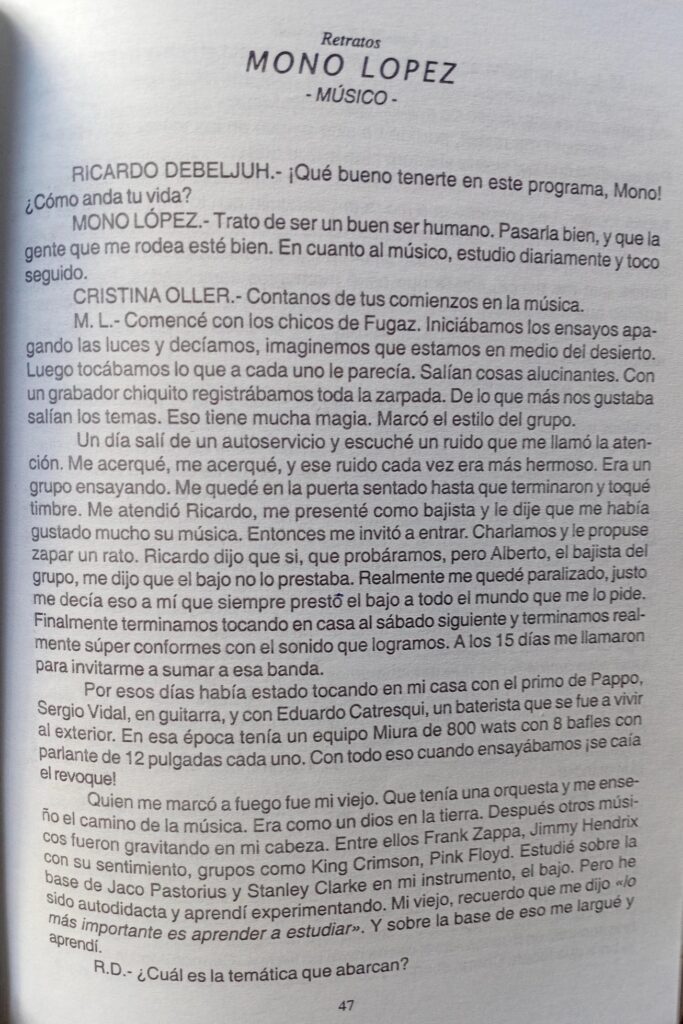 Retratos
MONO LOPEZ
- MÚSICO -

RICARDO DEBELJUH.- ¡Qué bueno tenerte en este programa, Mono! ¿Cómo anda tu vida?

MONO LÓPEZ.- Trato de ser un buen ser humano. Pasarla bien, y que la gente que me rodea esté bien. En cuanto al músico, estudio diariamente y toco seguido.

CRISTINA OLLER.- Contanos de tus comienzos en la música.

M. L.- Comencé con los chicos de Fugaz. Iniciábamos los ensayos apagando las luces y decíamos, imaginemos que estamos en medio del desierto. Luego tocábamos lo que a cada uno le parecía. Salían cosas alucinantes. Con un grabador chiquito registrábamos toda la zarpada. De lo que más nos gustaba salían los temas. Eso tiene mucha magia. Marcó el estilo del grupo.

Un día salí de un autoservicio y escuché un ruido que me llamó la atención. Me acerqué, me acerqué, y ese ruido cada vez era más hermoso. Era un grupo ensayando. Me quedé en la puerta sentado hasta que terminaron y toqué timbre. Me atendió Ricardo, me presenté como bajista y le dije que me había gustado mucho su música. Entonces me invitó a entrar. Charlamos y le propuse zapar un rato. Ricardo dijo que si, que probáramos, pero Alberto, el bajista del grupo, me dijo que el bajo no lo prestaba. Realmente me quedé paralizado, justo me decía eso a mí que siempre prestó el bajo a todo el mundo que me lo pide. Finalmente terminamos tocando en casa al sábado siguiente y terminamos realmente súper conformes con el sonido que logramos. A los 15 días me llamaron para invitarme a sumar a esa banda.

Por esos días había estado tocando en mi casa con el primo de Pappo, Sergio Vidal, en guitarra, y con Eduardo Catresqui, un baterista que se fue a vivir al exterior. En esa época tenía un equipo Miura de 800 wats con 8 bafles con parlante de 12 pulgadas cada uno. Con todo eso cuando ensayábamos ¡se caía el revoque!

Quien me marcó a fuego fue mi viejo. Que tenía una orquesta y me enseño el camino de la música. Era como un dios en la tierra. Después otros músicos fueron gravitando en mi cabeza. Entre ellos Frank Zappa, Jimmy Hendrix con su sentimiento, grupos como King Crimson, Pink Floyd. Estudié sobre la base de Jaco Pastorius y Stanley Clarke en mi instrumento, el bajo. Pero he sido autodidacta y aprendí experimentando. Mi viejo, recuerdo que me dijo «lo más importante es aprender a estudiar». Y sobre la base de eso me largué y aprendí.

R.D.- ¿Cuál es la temática que abarcan?

47